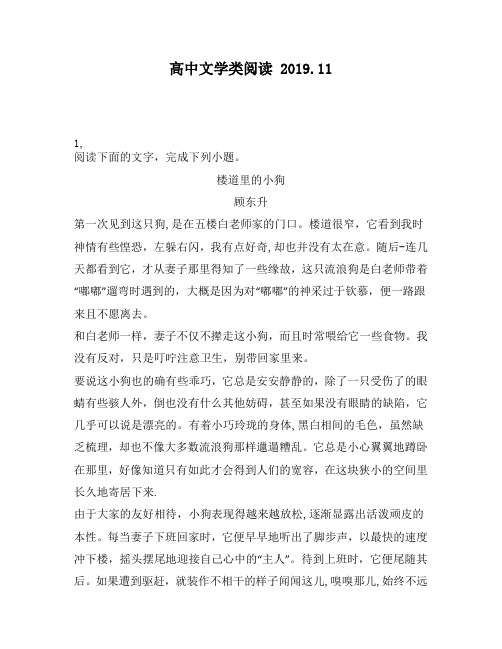 高中文学类阅读 2019.11

1,
阅读下面的文字，完成下列小题。

楼道里的小狗

顾东升

第一次见到这只狗,是在五楼白老师家的门口。楼道很窄，它看到我时神情有些惶恐，左躲右闪，我有点好奇,却也并没有太在意。随后-连几天都看到它，才从妻子那里得知了一些缘故，这只流浪狗是白老师带着“嘟嘟”遛弯时遇到的，大概是因为对“嘟嘟”的神采过于钦慕，便一路跟来且不愿离去。

和白老师一样，妻子不仅不撵走这小狗，而且时常喂给它一些食物。我没有反对，只是叮咛注意卫生，别带回家里来。

要说这小狗也的确有些乖巧，它总是安安静静的，除了一只受伤了的眼睛有些骇人外，倒也没有什么其他妨碍，甚至如果没有眼睛的缺陷，它几乎可以说是漂亮的。有着小巧玲珑的身体,黑白相间的毛色，虽然缺乏梳理，却也不像大多数流浪狗那样邋遢糟乱。它总是小心翼翼地蹲卧在那里，好像知道只有如此才会得到人们的宽容，在这块狭小的空间里长久地寄居下来.

由于大家的友好相待，小狗表现得越来越放松,逐渐显露出活泼顽皮的本性。每当妻子下班回家时，它便早早地听出了脚步声，以最快的速度冲下楼，摇头摆尾地迎接自己心中的“主人”。待到上班时，它便尾随其后。如果遭到驱赶，就装作不相干的样子闻闻这儿,嗅嗅那儿,始终不远